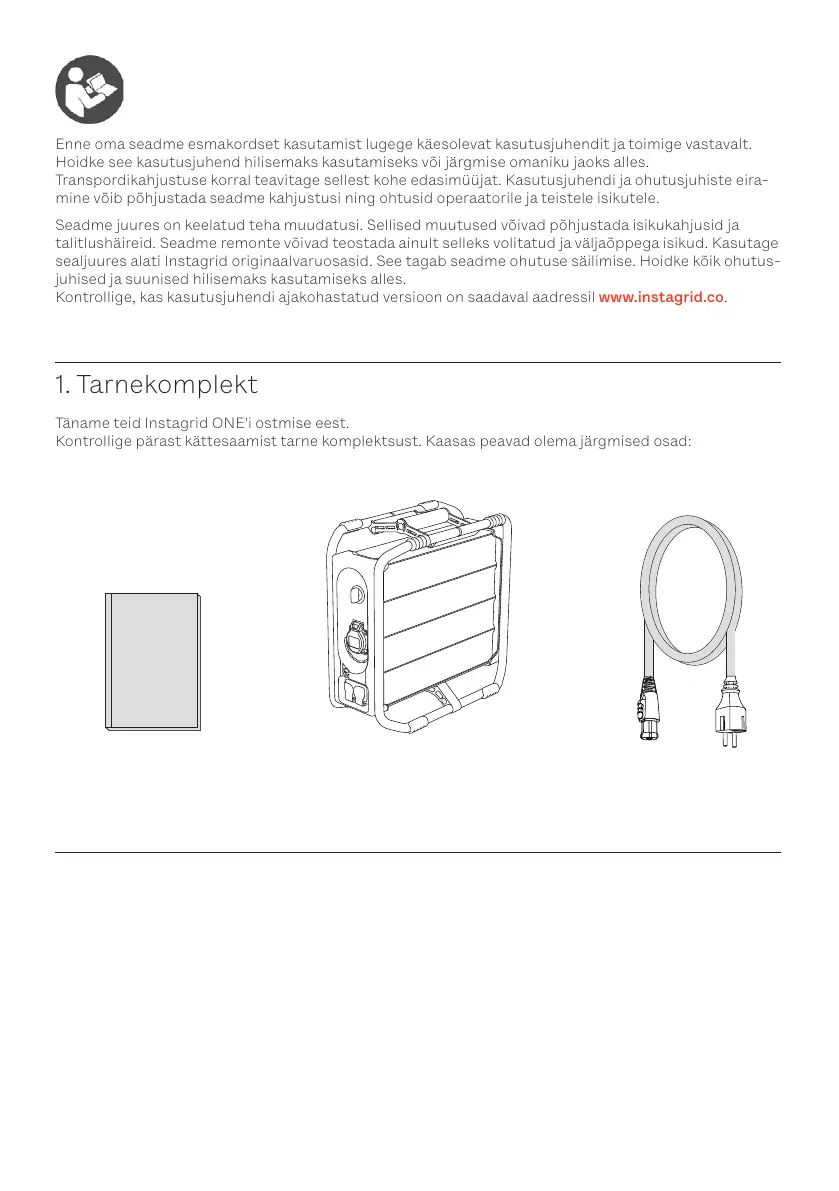 Enne oma seadme esmakordset kasutamist lugege käesolevat kasutusjuhendit ja toimige vastavalt. Hoidke see kasutusjuhend hilisemaks kasutamiseks või järgmise omaniku jaoks alles. Transpordikahjustuse korral teavitage sellest kohe edasimüüjat. Kasutusjuhendi ja ohutusjuhiste eiramine võib põhjustada seadme kahjustusi ning ohtusid operaatorile ja teistele isikutele.

Seadme juures on keelatud teha muudatusi. Sellised muutused võivad põhjustada isikukahjusid ja talitlushäireid. Seadme remonte võivad teostada ainult selleks volitatud ja väljaõppega isikud. Kasutage sealjuures alati Instagrid originaalvaruosasid. See tagab seadme ohutuse säilimise. Hoidke kõik ohutusjuhised ja suunised hilisemaks kasutamiseks alles.
Kontrollige, kas kasutusjuhendi ajakohastatud versioon on saadaval aadressil www.instagrid.co.

1. Tarnekomplekt

Täname teid Instagrid ONE'i ostmise eest.
Kontrollige pärast kättesaamist tarne komplektsust. Kaasas peavad olema järgmised osad: